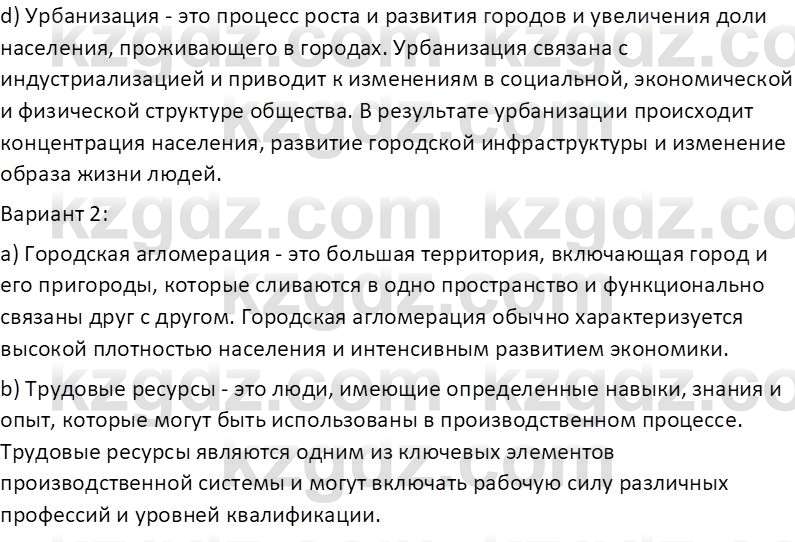 d) Урбанизация - это процесс роста и развития городов и увеличения доли населения, проживающего в городах. Урбанизация связана с индустриализацией и приводит к изменениям в социальной, экономической и физической структуре общества. В результате урбанизации происходит концентрация населения, развитие городской инфраструктуры и изменение образа жизни людей.

Вариант 2:

a) Городская агломерация - это большая территория, включающая город и его пригороды, которые сливаются в одно пространство и функционально связаны друг с другом. Городская агломерация обычно характеризуется высокой плотностью населения и интенсивным развитием экономики.

b) Трудовые ресурсы - это люди, имеющие определенные навыки, знания и опыт, которые могут быть использованы в производственном процессе. Трудовые ресурсы являются одним из ключевых элементов производственной системы и могут включать рабочую силу различных профессий и уровней квалификации.

kzgdz.com kzgdz.com kzgdz.com kzgdz.com kzgdz.com kzgdz.com kzgdz.com